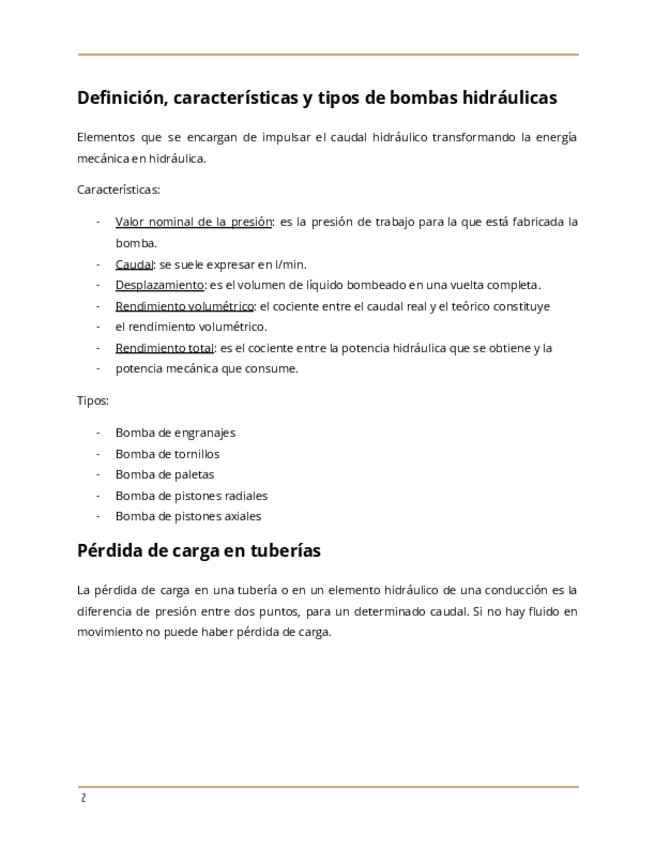 Definición, características y tipos de bombas hidráulicas

Elementos que se encargan de impulsar el caudal hidráulico transformando la energía mecánica en hidráulica.

Características:

- Valor nominal de la presión: es la presión de trabajo para la que está fabricada la bomba.
- Caudal: se suele expresar en l/min.
- Desplazamiento: es el volumen de líquido bombeado en una vuelta completa.
- Rendimiento volumétrico: el cociente entre el caudal real y el teórico constituye
- el rendimiento volumétrico.
- Rendimiento total: es el cociente entre la potencia hidráulica que se obtiene y la
- potencia mecánica que consume.

Tipos:

- Bomba de engranajes
- Bomba de tornillos
- Bomba de paletas
- Bomba de pistones radiales
- Bomba de pistones axiales

Pérdida de carga en tuberías

La pérdida de carga en una tubería o en un elemento hidráulico de una conducción es la diferencia de presión entre dos puntos, para un determinado caudal. Si no hay fluido en movimiento no puede haber pérdida de carga.

2